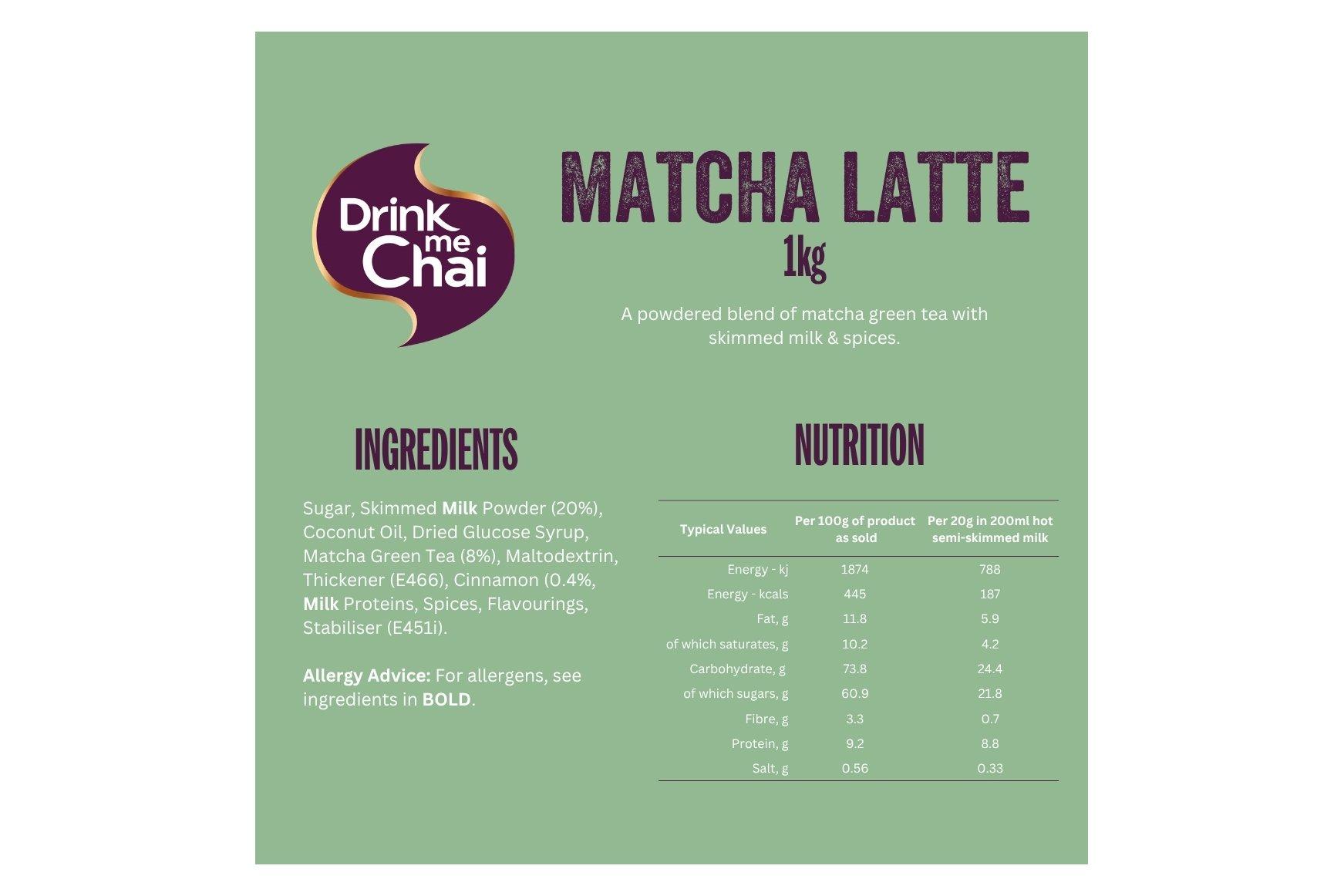 Drink me Chai

MATCHA LATTE
1kg

A powdered blend of matcha green tea with skimmed milk & spices.

INGREDIENTS

Sugar, Skimmed Milk Powder (20%), Coconut Oil, Dried Glucose Syrup, Matcha Green Tea (8%), Maltodextrin, Thickener (E466), Cinnamon (0.4%, Milk Proteins, Spices, Flavourings, Stabiliser (E451i).

Allergy Advice: For allergens, see ingredients in BOLD.

NUTRITION

| Typical Values | Per 100g of product as sold | Per 20g in 200ml hot semi-skimmed milk |
|---|---|---|
| Energy - kj | 1874 | 788 |
| Energy - kcals | 445 | 187 |
| Fat, g | 11.8 | 5.9 |
| of which saturates, g | 10.2 | 4.2 |
| Carbohydrate, g | 73.8 | 24.4 |
| of which sugars, g | 60.9 | 21.8 |
| Fibre, g | 3.3 | 0.7 |
| Protein, g | 9.2 | 8.8 |
| Salt, g | 0.56 | 0.33 |